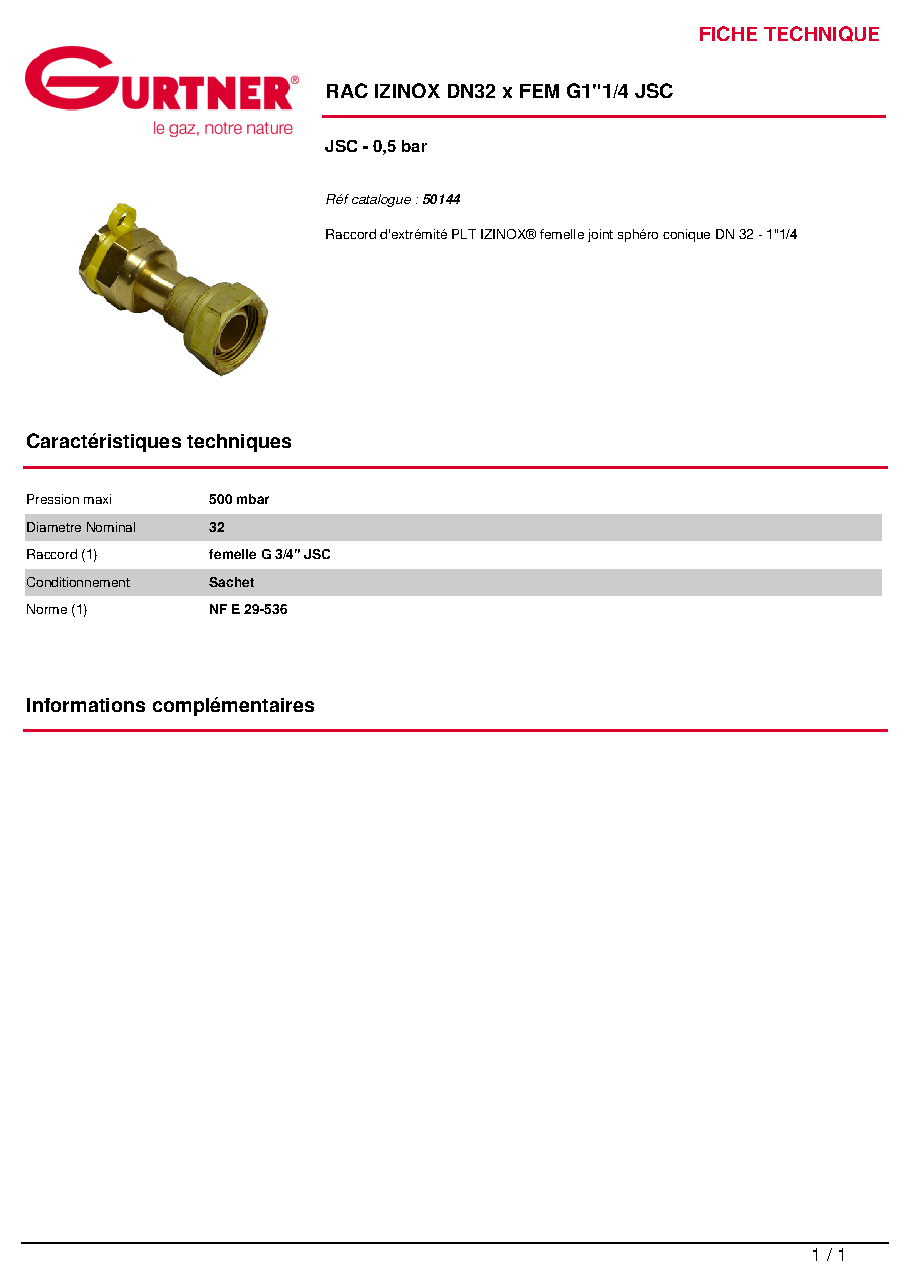 FICHE TECHNIQUE

GURTNER®
le gaz, notre nature

RAC IZINOX DN32 x FEM G1"1/4 JSC

JSC - 0,5 bar

Réf catalogue : 50144

Raccord d'extrémité PLT IZINOX® femelle joint sphéro conique DN 32 - 1"1/4

Caractéristiques techniques

Pression maxi 500 mbar
Diametre Nominal 32
Raccord (1) femelle G 3/4" JSC
Conditionnement Sachet
Norme (1) NF E 29-536

Informations complémentaires

1 / 1